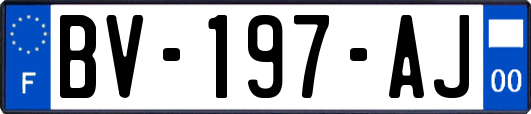 F

BV-197-AJ

00